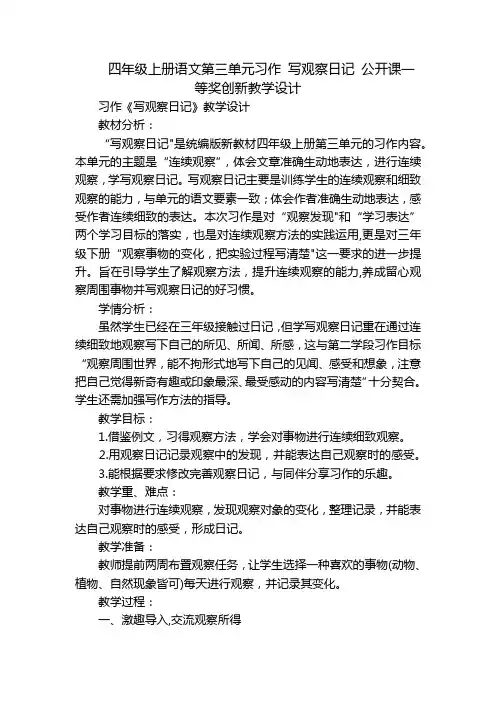 四年级上册语文第三单元习作 写观察日记 公开课一等奖创新教学设计

习作《写观察日记》教学设计

教材分析：

“写观察日记”是统编版新教材四年级上册第三单元的习作内容。本单元的主题是“连续观察”，体会文章准确生动地表达，进行连续观察，学写观察日记。写观察日记主要是训练学生的连续观察和细致观察的能力，与单元的语文要素一致；体会作者准确生动地表达，感受作者连续细致的表达。本次习作是对“观察发现”和“学习表达”两个学习目标的落实，也是对连续观察方法的实践运用,更是对三年级下册“观察事物的变化，把实验过程写清楚”这一要求的进一步提升。旨在引导学生了解观察方法，提升连续观察的能力,养成留心观察周围事物并写观察日记的好习惯。

学情分析：

虽然学生已经在三年级接触过日记，但学写观察日记重在通过连续细致地观察写下自己的所见、所闻、所感，这与第二学段习作目标“观察周围世界，能不拘形式地写下自己的见闻、感受和想象，注意把自己觉得新奇有趣或印象最深、最受感动的内容写清楚”十分契合。学生还需加强写作方法的指导。

教学目标：

1.借鉴例文，习得观察方法，学会对事物进行连续细致观察。

2.用观察日记记录观察中的发现，并能表达自己观察时的感受。

3.能根据要求修改完善观察日记，与同伴分享习作的乐趣。

教学重、难点：

对事物进行连续观察，发现观察对象的变化，整理记录，并能表达自己观察时的感受，形成日记。

教学准备：

教师提前两周布置观察任务，让学生选择一种喜欢的事物(动物、植物、自然现象皆可)每天进行观察，并记录其变化。

教学过程：

一、激趣导入,交流观察所得